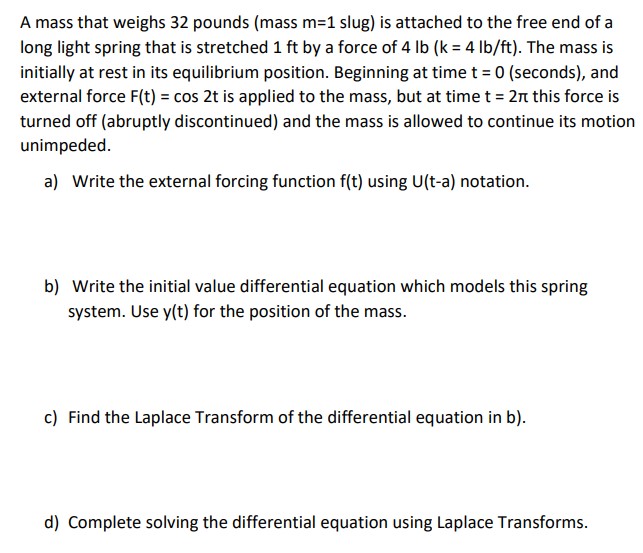 A mass that weighs 32 pounds (mass m=1 slug) is attached to the free end of a long light spring that is stretched 1 ft by a force of 4 lb (k = 4 lb/ft). The mass is initially at rest in its equilibrium position. Beginning at time t = 0 (seconds), and external force F(t) = cos 2t is applied to the mass, but at time t = 2π this force is turned off (abruptly discontinued) and the mass is allowed to continue its motion unimpeded.

a) Write the external forcing function f(t) using U(t-a) notation.

b) Write the initial value differential equation which models this spring system. Use y(t) for the position of the mass.

c) Find the Laplace Transform of the differential equation in b).

d) Complete solving the differential equation using Laplace Transforms.